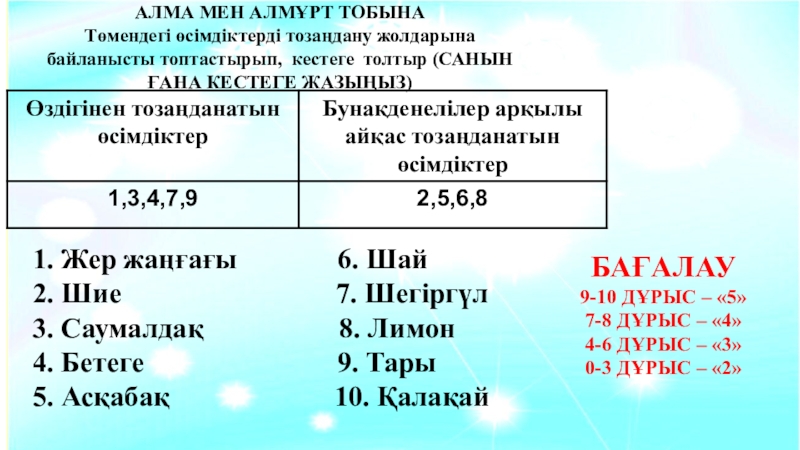 АЛМА МЕН АЛМҰРТ ТОБЫНА

Төмендегі өсімдіктерді тозаңдану жолдарына байланысты топтастырып, кестеге толтыр (САНЫН ҒАНА КЕСТЕГЕ ЖАЗЫҢЫЗ)

| Өздігінен тозаңданатын өсімдіктер | Бунақденелілер арқылы айқас тозаңданатын өсімдіктер |
|---|---|
| 1,3,4,7,9 | 2,5,6,8 |

1. Жер жаңғағы
2. Шие
3. Саумалдақ
4. Бетеге
5. Асқабақ

6. Шай
7. Шегіргүл
8. Лимон
9. Тары
10. Қалақай

БАҒАЛАУ
9-10 ДҰРЫС – «5»
7-8 ДҰРЫС – «4»
4-6 ДҰРЫС – «3»
0-3 ДҰРЫС – «2»